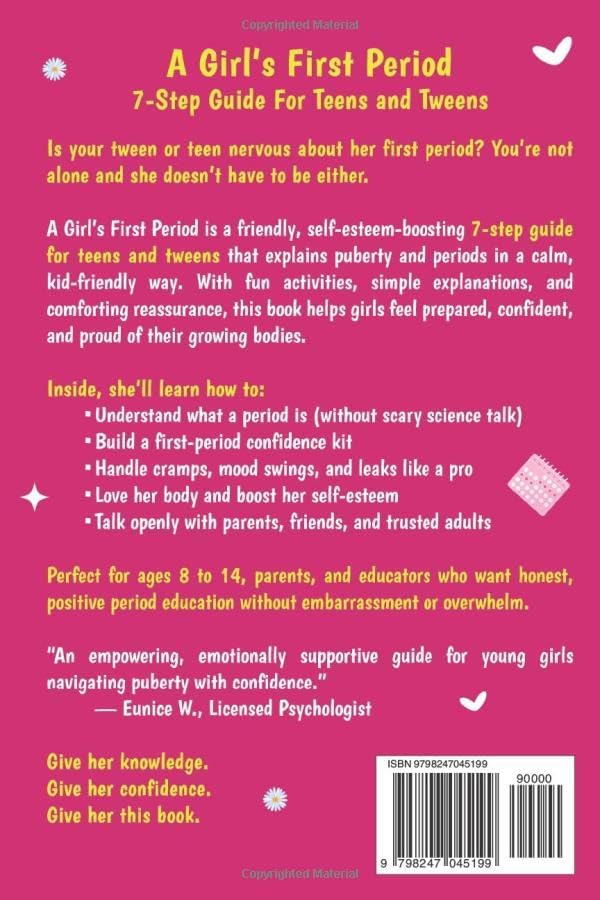 Copyrighted Material

A Girl's First Period
7-Step Guide For Teens and Tweens

Is your tween or teen nervous about her first period? You're not alone and she doesn't have to be either.

A Girl's First Period is a friendly, self-esteem-boosting 7-step guide for teens and tweens that explains puberty and periods in a calm, kid-friendly way. With fun activities, simple explanations, and comforting reassurance, this book helps girls feel prepared, confident, and proud of their growing bodies.

Inside, she'll learn how to:
▪ Understand what a period is (without scary science talk)
▪ Build a first-period confidence kit
▪ Handle cramps, mood swings, and leaks like a pro
▪ Love her body and boost her self-esteem
▪ Talk openly with parents, friends, and trusted adults

Perfect for ages 8 to 14, parents, and educators who want honest, positive period education without embarrassment or overwhelm.

"An empowering, emotionally supportive guide for young girls navigating puberty with confidence."
— Eunice W., Licensed Psychologist

Give her knowledge.
Give her confidence.
Give her this book.

ISBN 9798247045199
90000
9 798247 045199

Copyrighted Material